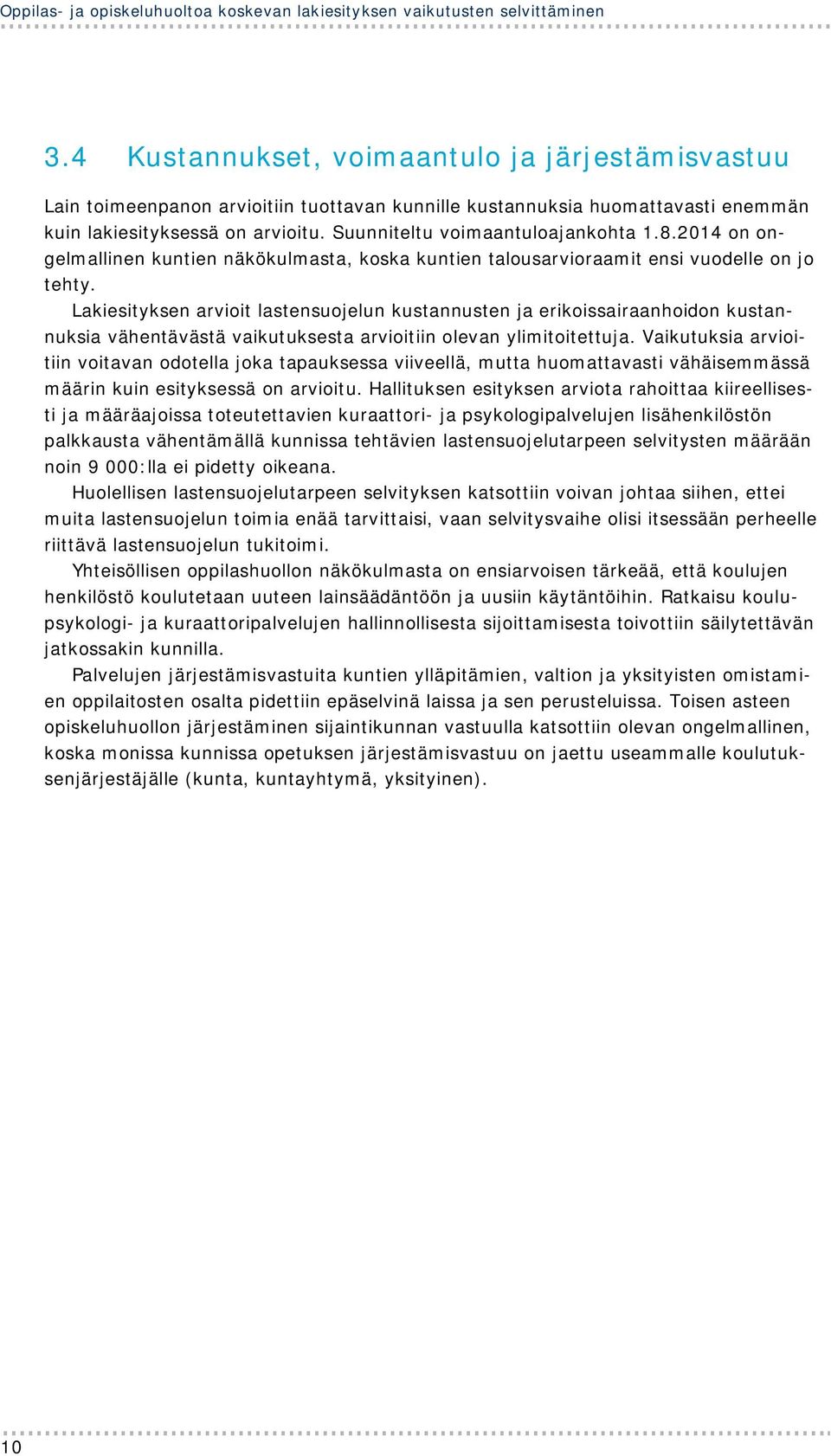 Oppilas- ja opiskeluhuoltoa koskevan lakiesityksen vaikutusten selvittäminen

3.4 Kustannukset, voimaantulo ja järjestämisvastuu

Lain toimeenpanon arvioitiin tuottavan kunnille kustannuksia huomattavasti enemmän kuin lakiesityksessä on arvioitu. Suunniteltu voimaantuloajankohta 1.8.2014 on ongelmallinen kuntien näkökulmasta, koska kuntien talousarvioraamit ensi vuodelle on jo tehty.

Lakiesityksen arvioit lastensuojelun kustannusten ja erikoissairaanhoidon kustannuksia vähentävästä vaikutuksesta arvioitiin olevan ylimitoitettuja. Vaikutuksia arvioitiin voitavan odotella joka tapauksessa viiveellä, mutta huomattavasti vähäisemmässä määrin kuin esityksessä on arvioitu. Hallituksen esityksen arviota rahoittaa kiireellisesti ja määräajoissa toteutettavien kuraattori- ja psykologipalvelujen lisähenkilöstön palkkausta vähentämällä kunnissa tehtävien lastensuojelutarpeen selvitysten määrään noin 9 000:lla ei pidetty oikeana.

Huolellisen lastensuojelutarpeen selvityksen katsottiin voivan johtaa siihen, ettei muita lastensuojelun toimia enää tarvittaisi, vaan selvitysvaihe olisi itsessään perheelle riittävä lastensuojelun tukitoimi.

Yhteisöllisen oppilashuollon näkökulmasta on ensiarvoisen tärkeää, että koulujen henkilöstö koulutetaan uuteen lainsäädäntöön ja uusiin käytäntöihin. Ratkaisu koulupsykologi- ja kuraattoripalvelujen hallinnollisesta sijoittamisesta toivottiin säilytettävän jatkossakin kunnilla.

Palvelujen järjestämisvastuita kuntien ylläpitämien, valtion ja yksityisten omistamien oppilaitosten osalta pidettiin epäselvinä laissa ja sen perusteluissa. Toisen asteen opiskeluhuollon järjestäminen sijaintikunnan vastuulla katsottiin olevan ongelmallinen, koska monissa kunnissa opetuksen järjestämisvastuu on jaettu useammalle koulutuksenjärjestäjälle (kunta, kuntayhtymä, yksityinen).

10